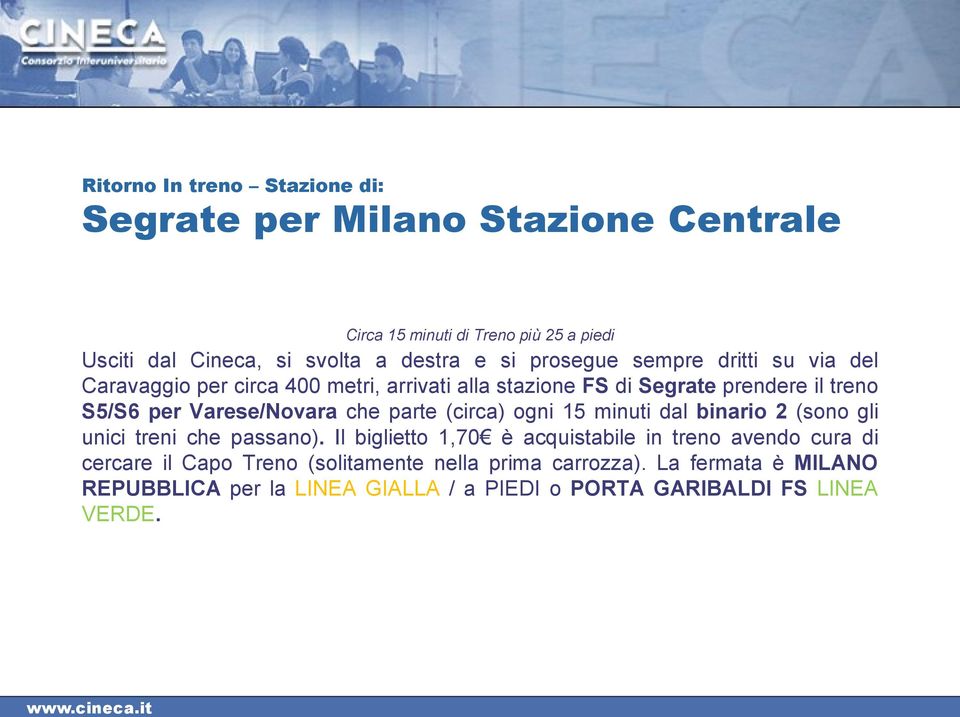 CINECA
Consorzio Interuniversitario

Ritorno In treno – Stazione di:
Segrate per Milano Stazione Centrale

Circa 15 minuti di Treno più 25 a piedi

Usciti dal Cineca, si svolta a destra e si prosegue sempre dritti su via del Caravaggio per circa 400 metri, arrivati alla stazione FS di Segrate prendere il treno S5/S6 per Varese/Novara che parte (circa) ogni 15 minuti dal binario 2 (sono gli unici treni che passano). Il biglietto 1,70€ è acquistabile in treno avendo cura di cercare il Capo Treno (solitamente nella prima carrozza). La fermata è MILANO REPUBBLICA per la LINEA GIALLA / a PIEDI o PORTA GARIBALDI FS LINEA VERDE.

www.cineca.it